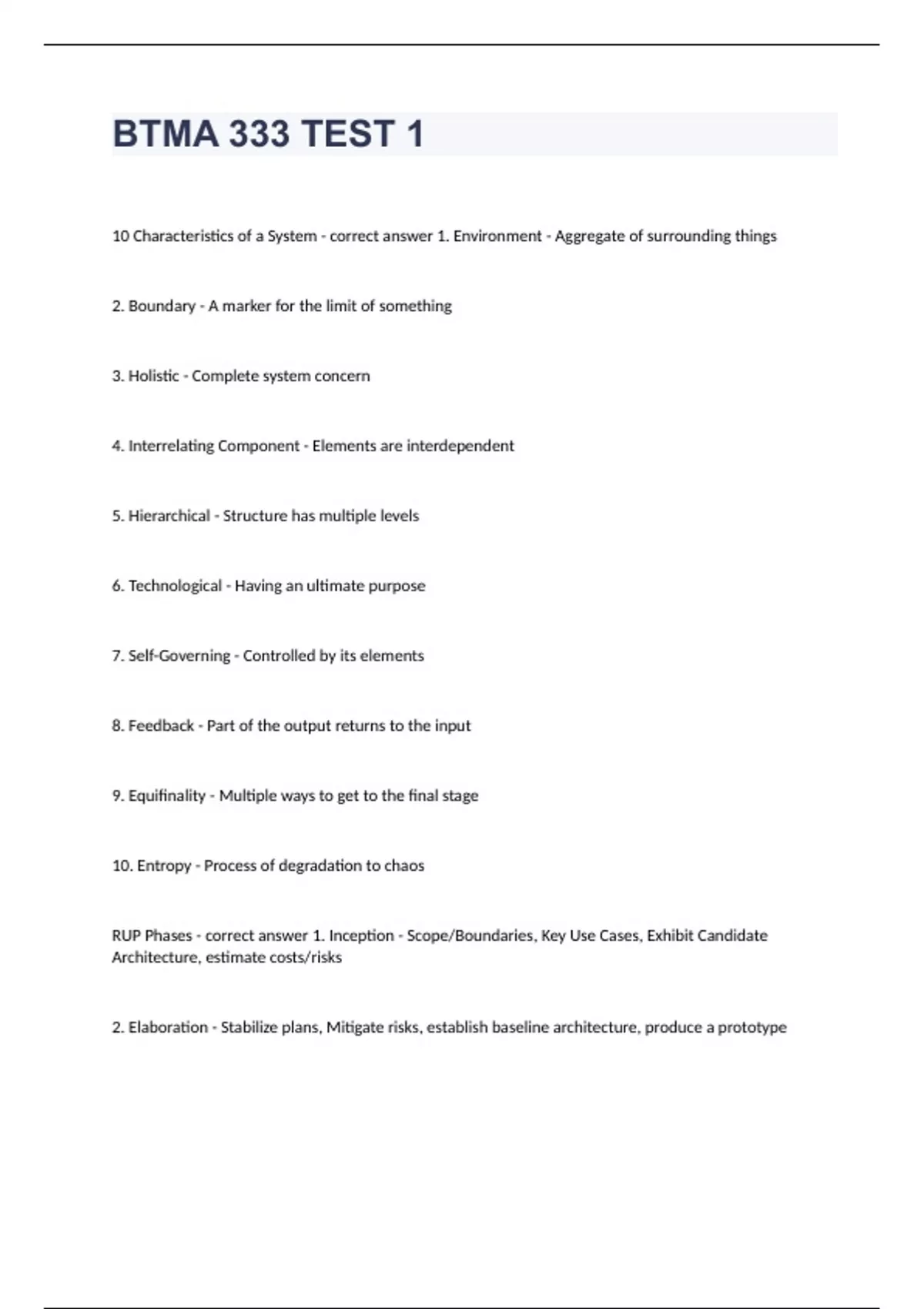 BTMA 333 TEST 1

10 Characteristics of a System - correct answer 1. Environment - Aggregate of surrounding things

2. Boundary - A marker for the limit of something

3. Holistic - Complete system concern

4. Interrelating Component - Elements are interdependent

5. Hierarchical - Structure has multiple levels

6. Technological - Having an ultimate purpose

7. Self-Governing - Controlled by its elements

8. Feedback - Part of the output returns to the input

9. Equifinality - Multiple ways to get to the final stage

10. Entropy - Process of degradation to chaos

RUP Phases - correct answer 1. Inception - Scope/Boundaries, Key Use Cases, Exhibit Candidate Architecture, estimate costs/risks

2. Elaboration - Stabilize plans, Mitigate risks, establish baseline architecture, produce a prototype